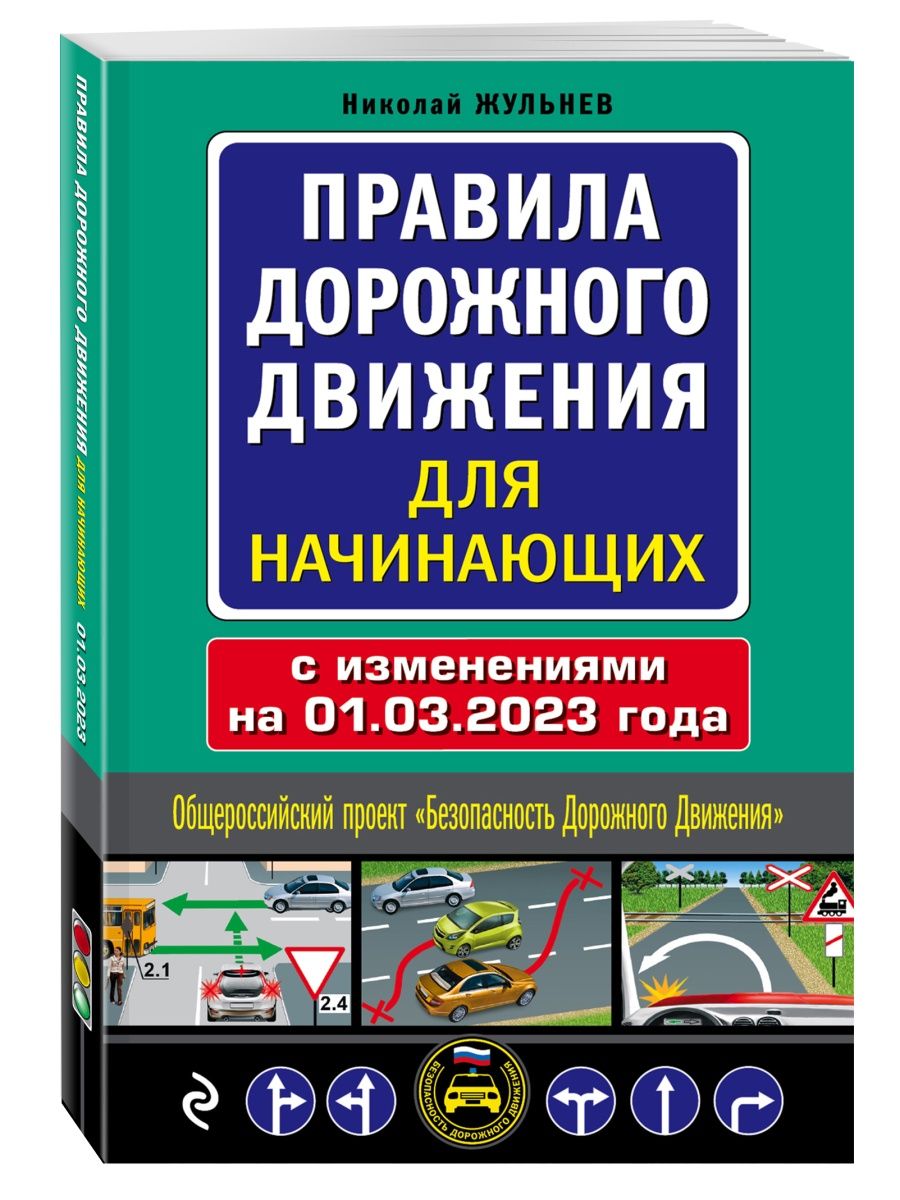 ПРАВИЛА ДОРОЖНОГО ДВИЖЕНИЯ ДЛЯ НАЧИНАЮЩИХ 01.03.2023

Николай ЖУЛЬНЕВ

ПРАВИЛА ДОРОЖНОГО ДВИЖЕНИЯ ДЛЯ НАЧИНАЮЩИХ

с изменениями на 01.03.2023 года

Общероссийский проект «Безопасность Дорожного Движения»

2.1

2.4

БЕЗОПАСНОСТЬ ДОРОЖНОГО ДВИЖЕНИЯ